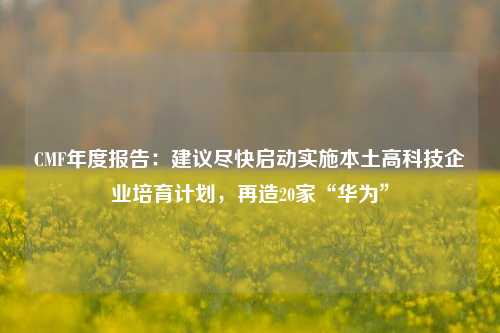 CMF年度报告：建议尽快启动实施本土高科技企业培育计划，再造20家“华为”